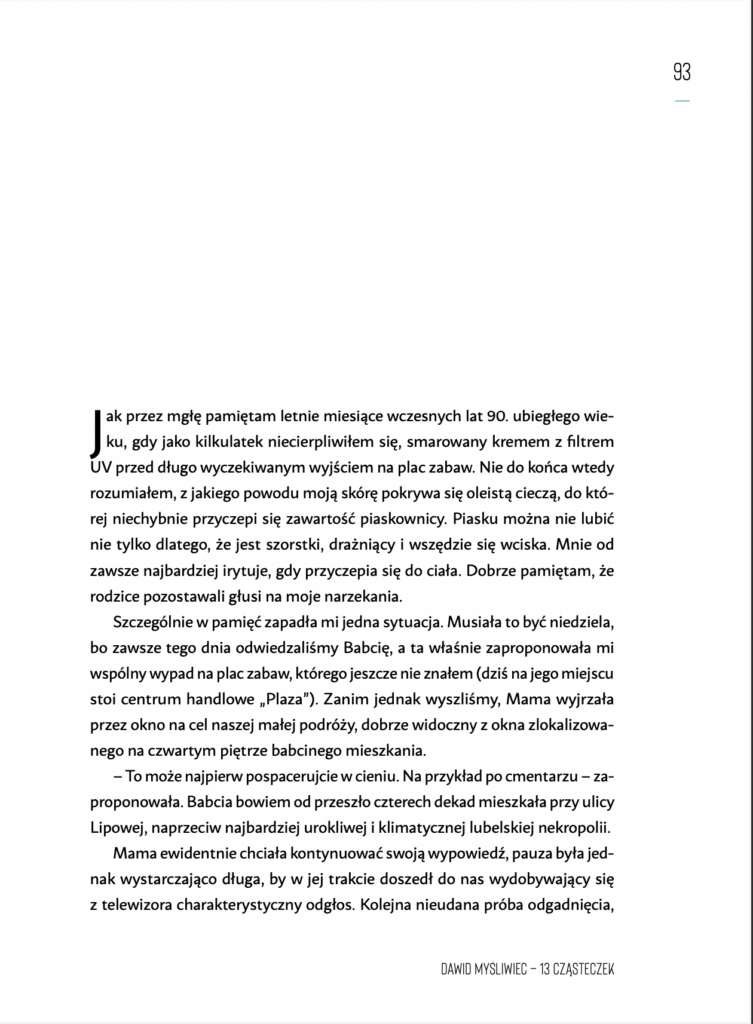 93

Jak przez mgłę pamiętam letnie miesiące wczesnych lat 90. ubiegłego wieku, gdy jako kilkulatek niecierpliwiłem się, smarowany kremem z filtrem UV przed długo wyczekiwanym wyjściem na plac zabaw. Nie do końca wtedy rozumiałem, z jakiego powodu moją skórę pokrywa się oleistą cieczą, do której niechybnie przyczepi się zawartość piaskownicy. Piasku można nie lubić nie tylko dlatego, że jest szorstki, drażniący i wszędzie się wciska. Mnie od zawsze najbardziej irytuje, gdy przyczepia się do ciała. Dobrze pamiętam, że rodzice pozostawali głusi na moje narzekania.

Szczególnie w pamięć zapadła mi jedna sytuacja. Musiała to być niedziela, bo zawsze tego dnia odwiedzaliśmy Babcię, a ta właśnie zaproponowała mi wspólny wypad na plac zabaw, którego jeszcze nie znałem (dziś na jego miejscu stoi centrum handlowe „Plaza"). Zanim jednak wyszliśmy, Mama wyjrzała przez okno na cel naszej małej podróży, dobrze widoczny z okna zlokalizowanego na czwartym piętrze babcinego mieszkania.

– To może najpierw pospacerujcie w cieniu. Na przykład po cmentarzu – zaproponowała. Babcia bowiem od przeszło czterech dekad mieszkała przy ulicy Lipowej, naprzeciw najbardziej urokliwej i klimatycznej lubelskiej nekropolii.

Mama ewidentnie chciała kontynuować swoją wypowiedź, pauza była jednak wystarczająco długa, by w jej trakcie doszedł do nas wydobywający się z telewizora charakterystyczny odgłos. Kolejna nieudana próba odgadnięcia,

DAWID MYSLIWIEC – 13 CZĄSTECZEK